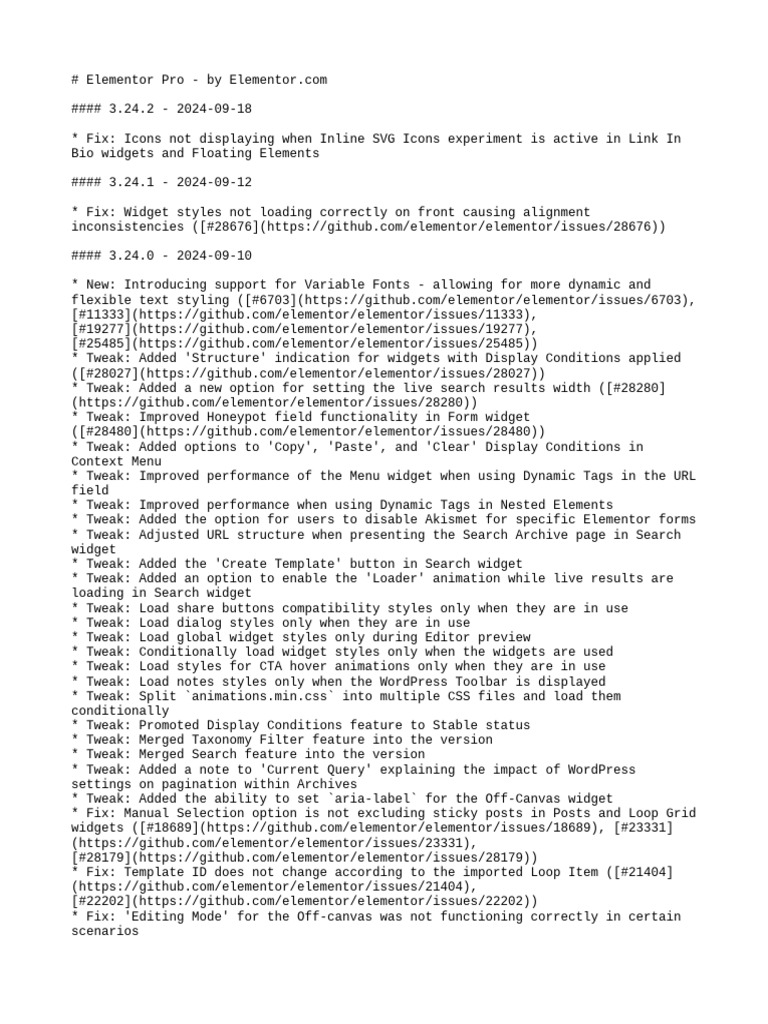 # Elementor Pro - by Elementor.com

#### 3.24.2 - 2024-09-18

* Fix: Icons not displaying when Inline SVG Icons experiment is active in Link In Bio widgets and Floating Elements

#### 3.24.1 - 2024-09-12

* Fix: Widget styles not loading correctly on front causing alignment inconsistencies ([#28676](https://github.com/elementor/elementor/issues/28676))

#### 3.24.0 - 2024-09-10

* New: Introducing support for Variable Fonts - allowing for more dynamic and flexible text styling ([#6703](https://github.com/elementor/elementor/issues/6703), [#11333](https://github.com/elementor/elementor/issues/11333), [#19277](https://github.com/elementor/elementor/issues/19277), [#25485](https://github.com/elementor/elementor/issues/25485))
* Tweak: Added 'Structure' indication for widgets with Display Conditions applied ([#28027](https://github.com/elementor/elementor/issues/28027))
* Tweak: Added a new option for setting the live search results width ([#28280](https://github.com/elementor/elementor/issues/28280))
* Tweak: Improved Honeypot field functionality in Form widget ([#28480](https://github.com/elementor/elementor/issues/28480))
* Tweak: Added options to 'Copy', 'Paste', and 'Clear' Display Conditions in Context Menu
* Tweak: Improved performance of the Menu widget when using Dynamic Tags in the URL field
* Tweak: Improved performance when using Dynamic Tags in Nested Elements
* Tweak: Added the option for users to disable Akismet for specific Elementor forms
* Tweak: Adjusted URL structure when presenting the Search Archive page in Search widget
* Tweak: Added the 'Create Template' button in Search widget
* Tweak: Added an option to enable the 'Loader' animation while live results are loading in Search widget
* Tweak: Load share buttons compatibility styles only when they are in use
* Tweak: Load dialog styles only when they are in use
* Tweak: Load global widget styles only during Editor preview
* Tweak: Conditionally load widget styles only when the widgets are used
* Tweak: Load styles for CTA hover animations only when they are in use
* Tweak: Load notes styles only when the WordPress Toolbar is displayed
* Tweak: Split `animations.min.css` into multiple CSS files and load them conditionally
* Tweak: Promoted Display Conditions feature to Stable status
* Tweak: Merged Taxonomy Filter feature into the version
* Tweak: Merged Search feature into the version
* Tweak: Added a note to 'Current Query' explaining the impact of WordPress settings on pagination within Archives
* Tweak: Added the ability to set `aria-label` for the Off-Canvas widget
* Fix: Manual Selection option is not excluding sticky posts in Posts and Loop Grid widgets ([#18689](https://github.com/elementor/elementor/issues/18689), [#23331](https://github.com/elementor/elementor/issues/23331), [#28179](https://github.com/elementor/elementor/issues/28179))
* Fix: Template ID does not change according to the imported Loop Item ([#21404](https://github.com/elementor/elementor/issues/21404), [#22202](https://github.com/elementor/elementor/issues/22202))
* Fix: 'Editing Mode' for the Off-canvas was not functioning correctly in certain scenarios